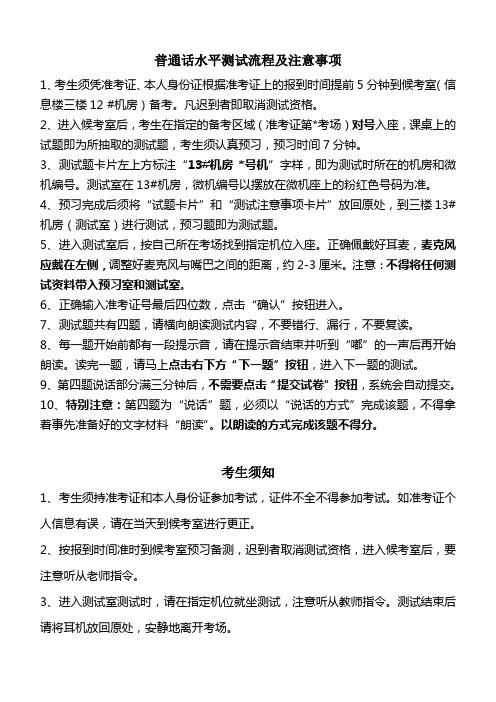 普通话水平测试流程及注意事项

1、考生须凭准考证、本人身份证根据准考证上的报到时间提前 5 分钟到候考室(信息楼三楼 12 #机房)备考。凡迟到者即取消测试资格。

2、进入候考室后，考生在指定的备考区域(准考证第*考场)对号入座，课桌上的试题即为所抽取的测试题，考生须认真预习，预习时间 7 分钟。

3、测试题卡片左上方标注“13#机房 *号机”字样，即为测试时所在的机房和微机编号。测试室在 13#机房，微机编号以摆放在微机座上的粉红色号码为准。

4、预习完成后须将“试题卡片”和“测试注意事项卡片”放回原处，到三楼 13#机房(测试室)进行测试，预习题即为测试题。

5、进入测试室后，按自己所在考场找到指定机位入座。正确佩戴好耳麦，麦克风应戴在左侧，调整好麦克风与嘴巴之间的距离，约 2-3 厘米。注意：不得将任何测试资料带入预习室和测试室。

6、正确输入准考证号最后四位数，点击“确认”按钮进入。

7、测试题共有四题，请横向朗读测试内容，不要错行、漏行，不要复读。

8、每一题开始前都有一段提示音，请在提示音结束并听到“嘟”的一声后再开始朗读。读完一题，请马上点击右下方“下一题”按钮，进入下一题的测试。

9、第四题说话部分满三分钟后，不需要点击“提交试卷”按钮，系统会自动提交。

10、特别注意：第四题为“说话”题，必须以“说话的方式”完成该题，不得拿着事先准备好的文字材料“朗读”。以朗读的方式完成该题不得分。

考生须知

1、考生须持准考证和本人身份证参加考试，证件不全不得参加考试。如准考证个人信息有误，请在当天到候考室进行更正。

2、按报到时间准时到候考室预习备测，迟到者取消测试资格，进入候考室后，要注意听从老师指令。

3、进入测试室测试时，请在指定机位就坐测试，注意听从教师指令。测试结束后请将耳机放回原处，安静地离开考场。